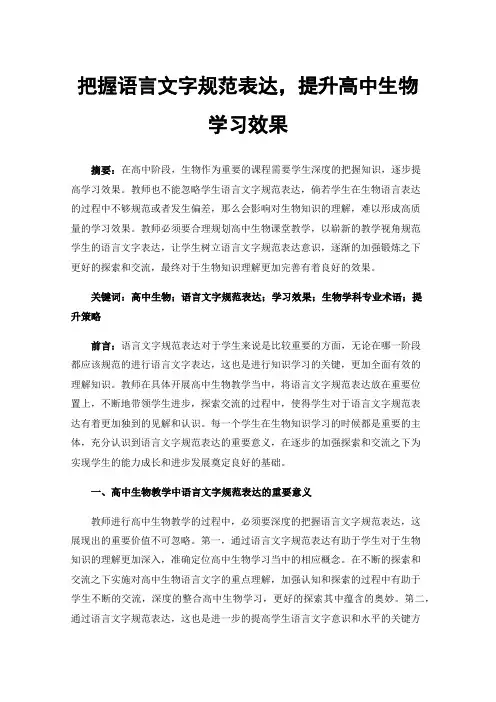 把握语言文字规范表达，提升高中生物学习效果

摘要：在高中阶段，生物作为重要的课程需要学生深度的把握知识，逐步提高学习效果。教师也不能忽略学生语言文字规范表达，倘若学生在生物语言表达的过程中不够规范或者发生偏差，那么会影响对生物知识的理解，难以形成高质量的学习效果。教师必须要合理规划高中生物课堂教学，以崭新的教学视角规范学生的语言文字表达，让学生树立语言文字规范表达意识，逐渐的加强锻炼之下更好的探索和交流，最终对于生物知识理解更加完善有着良好的效果。

关键词：高中生物；语言文字规范表达；学习效果；生物学科专业术语；提升策略

前言：语言文字规范表达对于学生来说是比较重要的方面，无论在哪一阶段都应该规范的进行语言文字表达，这也是进行知识学习的关键，更加全面有效的理解知识。教师在具体开展高中生物教学当中，将语言文字规范表达放在重要位置上，不断地带领学生进步，探索交流的过程中，使得学生对于语言文字规范表达有着更加独到的见解和认识。每一个学生在生物知识学习的时候都是重要的主体，充分认识到语言文字规范表达的重要意义，在逐步的加强探索和交流之下为实现学生的能力成长和进步发展奠定良好的基础。

一、高中生物教学中语言文字规范表达的重要意义

教师进行高中生物教学的过程中，必须要深度的把握语言文字规范表达，这展现出的重要价值不可忽略。第一，通过语言文字规范表达有助于学生对于生物知识的理解更加深入，准确定位高中生物学习当中的相应概念。在不断的探索和交流之下实施对高中生物语言文字的重点理解，加强认知和探索的过程中有助于学生不断的交流，深度的整合高中生物学习，更好的探索其中蕴含的奥妙。第二，通过语言文字规范表达，这也是进一步的提高学生语言文字意识和水平的关键方